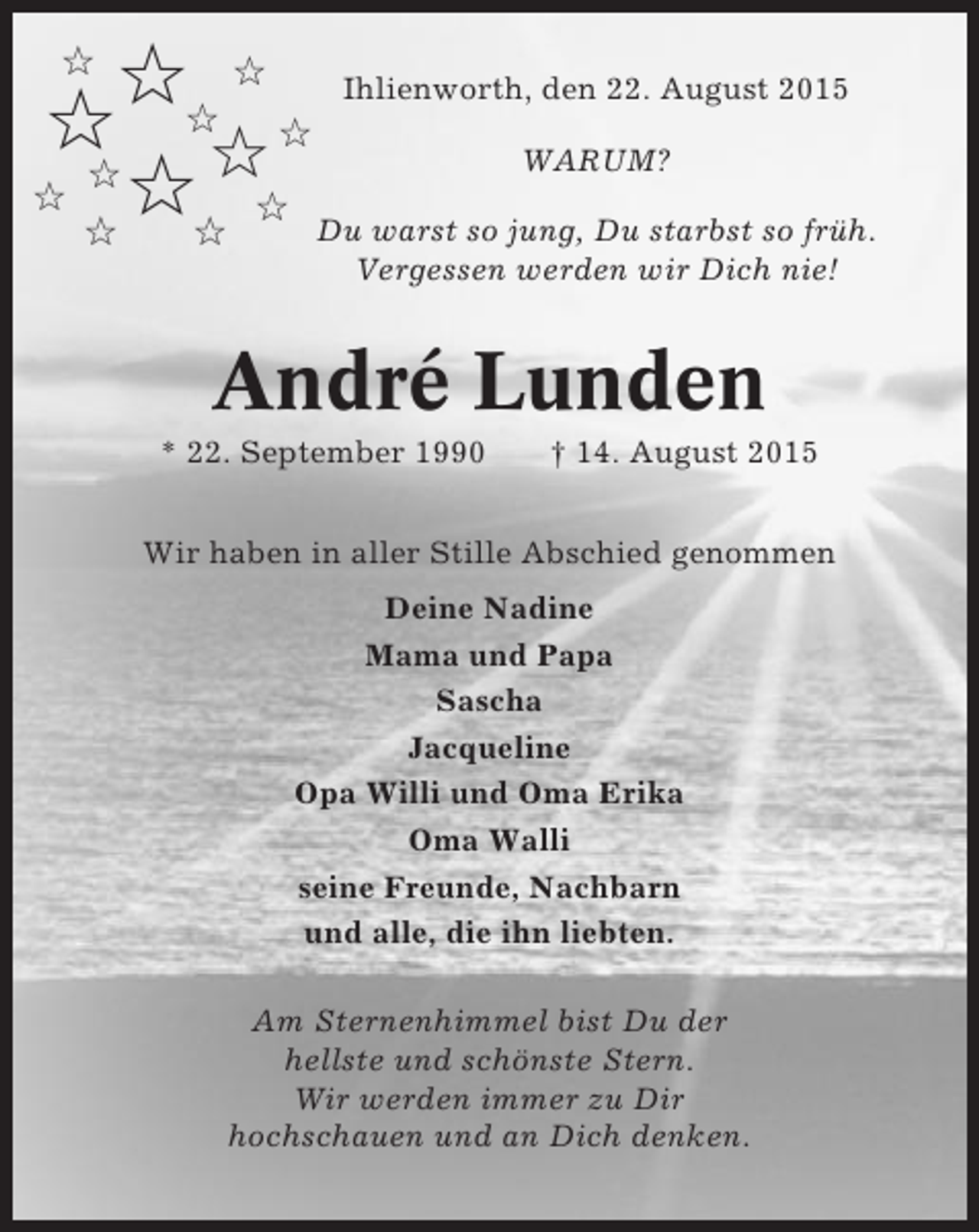 Ihlienworth, den 22. August 2015

WARUM?

Du warst so jung, Du starbst so früh.
Vergessen werden wir Dich nie!

André Lunden

* 22. September 1990 † 14. August 2015

Wir haben in aller Stille Abschied genommen

Deine Nadine
Mama und Papa
Sascha
Jacqueline
Opa Willi und Oma Erika
Oma Walli
seine Freunde, Nachbarn
und alle, die ihn liebten.

Am Sternenhimmel bist Du der
hellste und schönste Stern.
Wir werden immer zu Dir
hochschauen und an Dich denken.